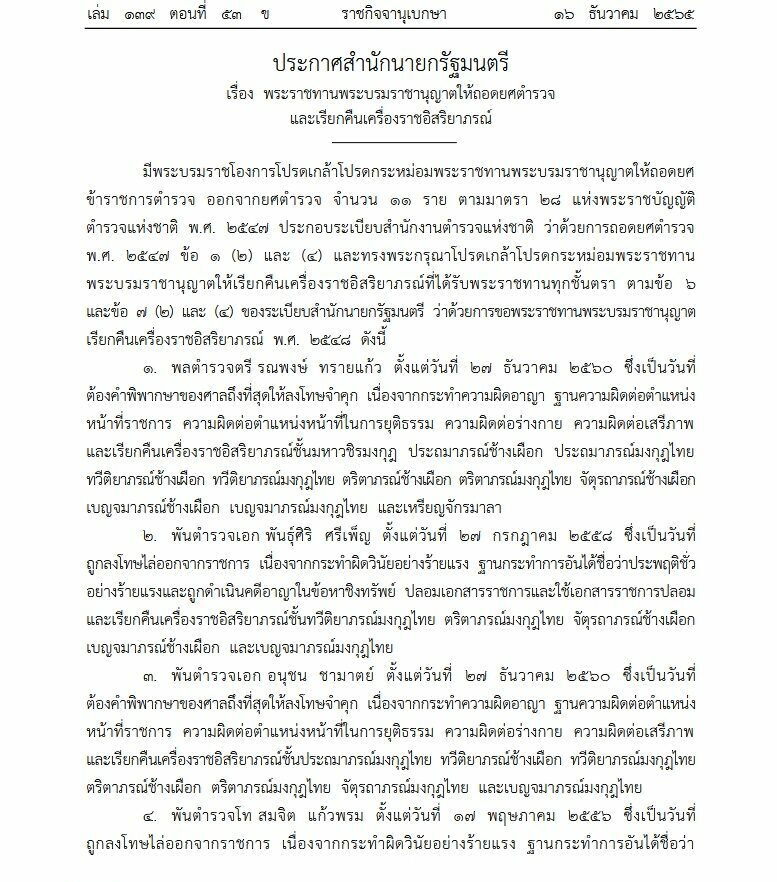 เล่ม ๑๓๙ ตอนที่ ๕๓ ข ราชกิจจานุเบกษา ๑๖ ธันวาคม ๒๕๖๕

ประกาศสำนักนายกรัฐมนตรี
เรื่อง พระราชทานพระบรมราชานุญาตให้ถอดยศตำรวจ
และเรียกคืนเครื่องราชอิสริยาภรณ์

มีพระบรมราชโองการโปรดเกล้าโปรดกระหม่อมพระราชทานพระบรมราชานุญาตให้ถอดยศข้าราชการตำรวจ ออกจากยศตำรวจ จำนวน ๑๑ ราย ตามมาตรา ๒๘ แห่งพระราชบัญญัติตำรวจแห่งชาติ พ.ศ. ๒๕๔๗ ประกอบระเบียบสำนักงานตำรวจแห่งชาติ ว่าด้วยการถอดยศตำรวจ พ.ศ. ๒๕๔๗ ข้อ ๑ (๒) และ (๔) และทรงพระกรุณาโปรดเกล้าโปรดกระหม่อมพระราชทานพระบรมราชานุญาตให้เรียกคืนเครื่องราชอิสริยาภรณ์ที่ได้รับพระราชทานทุกชั้นตรา ตามข้อ ๖ และข้อ ๗ (๒) และ (๔) ของระเบียบสำนักนายกรัฐมนตรี ว่าด้วยการขอพระราชทานพระบรมราชานุญาตเรียกคืนเครื่องราชอิสริยาภรณ์ พ.ศ. ๒๕๔๘ ดังนี้

๑. พลตำรวจตรี รณพงษ์ ทรายแก้ว ตั้งแต่วันที่ ๒๗ ธันวาคม ๒๕๖๐ ซึ่งเป็นวันที่ต้องคำพิพากษาของศาลถึงที่สุดให้ลงโทษจำคุก เนื่องจากกระทำความผิดอาญา ฐานความผิดต่อตำแหน่งหน้าที่ราชการ ความผิดต่อตำแหน่งหน้าที่ในการยุติธรรม ความผิดต่อร่างกาย ความผิดต่อเสรีภาพ และเรียกคืนเครื่องราชอิสริยาภรณ์ชั้นมหาวชิรมงกุฎ ประถมาภรณ์ช้างเผือก ประถมาภรณ์มงกุฎไทย ทวีติยาภรณ์ช้างเผือก ทวีติยาภรณ์มงกุฎไทย ตริตาภรณ์ช้างเผือก ตริตาภรณ์มงกุฎไทย จัตุรถาภรณ์ช้างเผือก เบญจมาภรณ์ช้างเผือก เบญจมาภรณ์มงกุฎไทย และเหรียญจักรมาลา

๒. พันตำรวจเอก พันธุ์ศิริ ศรีเพ็ญ ตั้งแต่วันที่ ๒๗ กรกฎาคม ๒๕๕๘ ซึ่งเป็นวันที่ถูกลงโทษไล่ออกจากราชการ เนื่องจากกระทำผิดวินัยอย่างร้ายแรง ฐานกระทำการอันได้ชื่อว่าประพฤติชั่วอย่างร้ายแรงและถูกดำเนินคดีอาญาในข้อหาชิงทรัพย์ ปลอมเอกสารราชการและใช้เอกสารราชการปลอม และเรียกคืนเครื่องราชอิสริยาภรณ์ชั้นทวีติยาภรณ์มงกุฎไทย ตริตาภรณ์มงกุฎไทย จัตุรถาภรณ์ช้างเผือก เบญจมาภรณ์ช้างเผือก และเบญจมาภรณ์มงกุฎไทย

๓. พันตำรวจเอก อนุชน ชามาตย์ ตั้งแต่วันที่ ๒๗ ธันวาคม ๒๕๖๐ ซึ่งเป็นวันที่ต้องคำพิพากษาของศาลถึงที่สุดให้ลงโทษจำคุก เนื่องจากกระทำความผิดอาญา ฐานความผิดต่อตำแหน่งหน้าที่ราชการ ความผิดต่อตำแหน่งหน้าที่ในการยุติธรรม ความผิดต่อร่างกาย ความผิดต่อเสรีภาพ และเรียกคืนเครื่องราชอิสริยาภรณ์ชั้นประถมาภรณ์มงกุฎไทย ทวีติยาภรณ์ช้างเผือก ทวีติยาภรณ์มงกุฎไทย ตริตาภรณ์ช้างเผือก ตริตาภรณ์มงกุฎไทย จัตุรถาภรณ์มงกุฎไทย และเบญจมาภรณ์มงกุฎไทย

๔. พันตำรวจโท สมจิต แก้วพรม ตั้งแต่วันที่ ๑๗ พฤษภาคม ๒๕๕๖ ซึ่งเป็นวันที่ถูกลงโทษไล่ออกจากราชการ เนื่องจากกระทำผิดวินัยอย่างร้ายแรง ฐานกระทำการอันได้ชื่อว่า